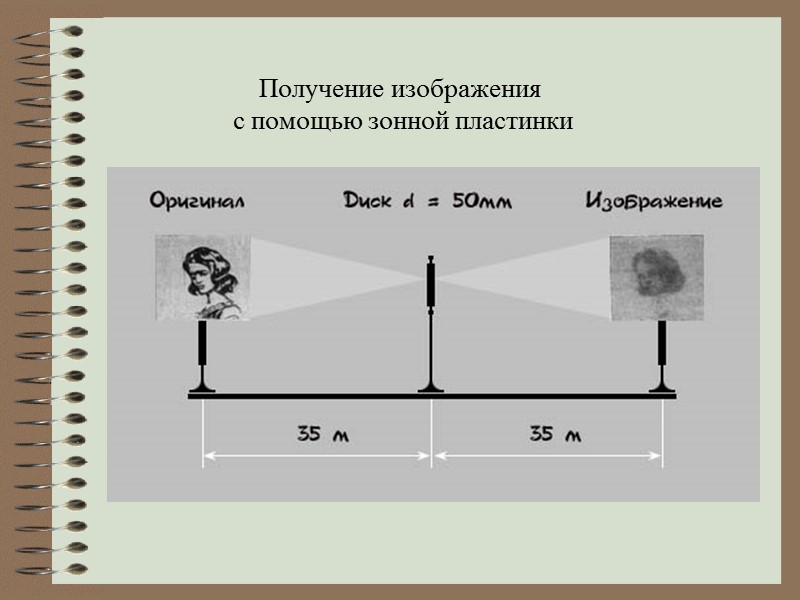 Получение изображения
с помощью зонной пластинки

Оригинал

Диск d = 50мм

Изображение

35 м

35 м